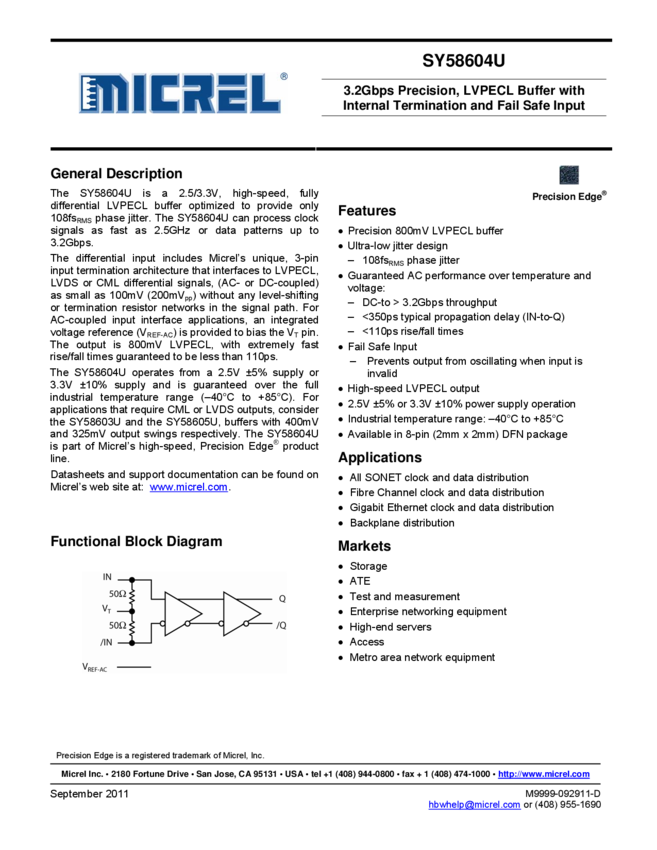 MICREL®

SY58604U

3.2Gbps Precision, LVPECL Buffer with Internal Termination and Fail Safe Input

General Description

The SY58604U is a 2.5/3.3V, high-speed, fully differential LVPECL buffer optimized to provide only $108fs_{RMS}$ phase jitter. The SY58604U can process clock signals as fast as 2.5GHz or data patterns up to 3.2Gbps.

The differential input includes Micrel's unique, 3-pin input termination architecture that interfaces to LVPECL, LVDS or CML differential signals, (AC- or DC-coupled) as small as 100mV ($200mV_{pp}$) without any level-shifting or termination resistor networks in the signal path. For AC-coupled input interface applications, an integrated voltage reference ($V_{REF-AC}$) is provided to bias the $V_T$ pin. The output is 800mV LVPECL, with extremely fast rise/fall times guaranteed to be less than 110ps.

The SY58604U operates from a 2.5V ±5% supply or 3.3V ±10% supply and is guaranteed over the full industrial temperature range (–40°C to +85°C). For applications that require CML or LVDS outputs, consider the SY58603U and the SY58605U, buffers with 400mV and 325mV output swings respectively. The SY58604U is part of Micrel's high-speed, Precision Edge® product line.

Datasheets and support documentation can be found on Micrel's web site at: www.micrel.com.

Functional Block Diagram

IN
50Ω
$V_T$
50Ω
/IN
$V_{REF-AC}$
Q
/Q

Precision Edge®

Features

• Precision 800mV LVPECL buffer
• Ultra-low jitter design
– $108fs_{RMS}$ phase jitter
• Guaranteed AC performance over temperature and voltage:
– DC-to > 3.2Gbps throughput
– <350ps typical propagation delay (IN-to-Q)
– <110ps rise/fall times
• Fail Safe Input
– Prevents output from oscillating when input is invalid
• High-speed LVPECL output
• 2.5V ±5% or 3.3V ±10% power supply operation
• Industrial temperature range: –40°C to +85°C
• Available in 8-pin (2mm x 2mm) DFN package

Applications

• All SONET clock and data distribution
• Fibre Channel clock and data distribution
• Gigabit Ethernet clock and data distribution
• Backplane distribution

Markets

• Storage
• ATE
• Test and measurement
• Enterprise networking equipment
• High-end servers
• Access
• Metro area network equipment

Precision Edge is a registered trademark of Micrel, Inc.

Micrel Inc. • 2180 Fortune Drive • San Jose, CA 95131 • USA • tel +1 (408) 944-0800 • fax + 1 (408) 474-1000 • http://www.micrel.com

September 2011

M9999-092911-D
hbwhelp@micrel.com or (408) 955-1690